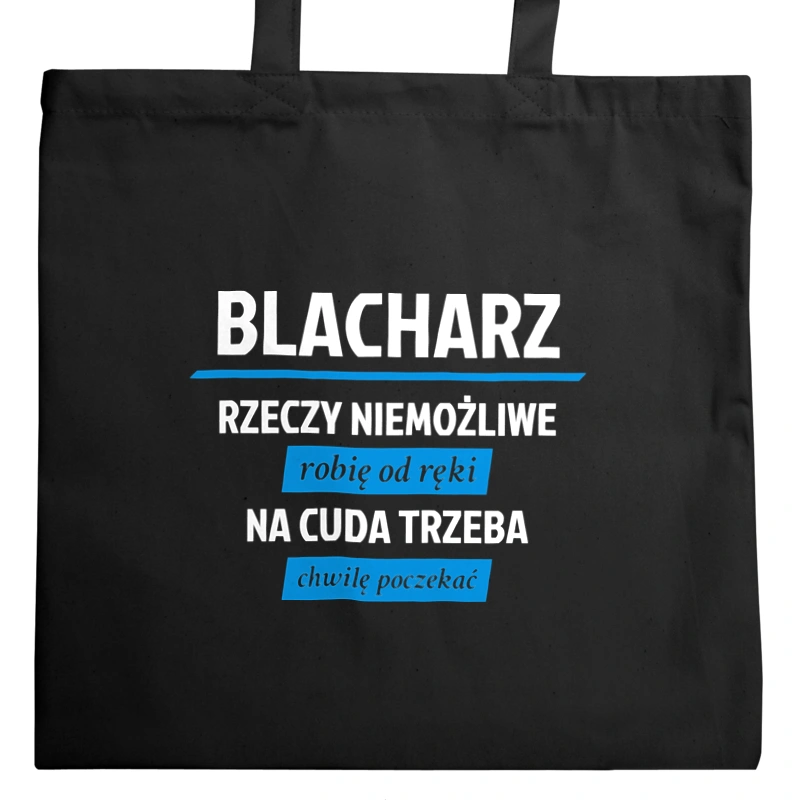 BLACHARZ

RZECZY NIEMOŻLIWE
robię od ręki
NA CUDA TRZEBA
chwilę poczekać